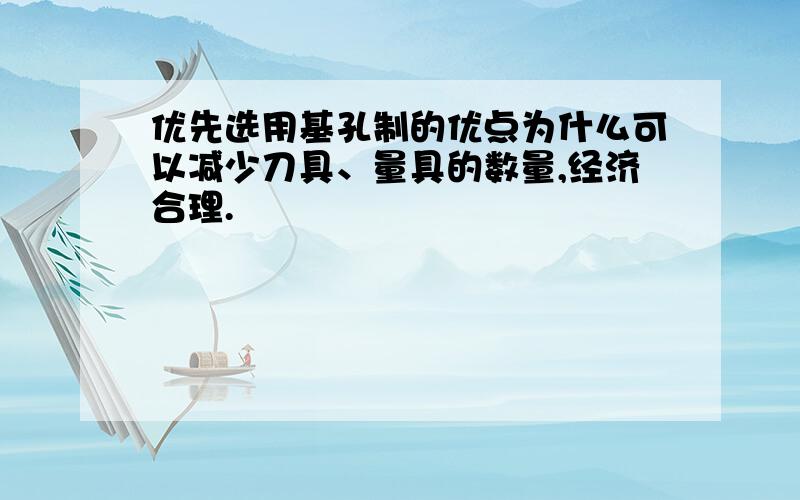 优先选用基孔制的优点为什么可以减少刀具、量具的数量,经济合理.